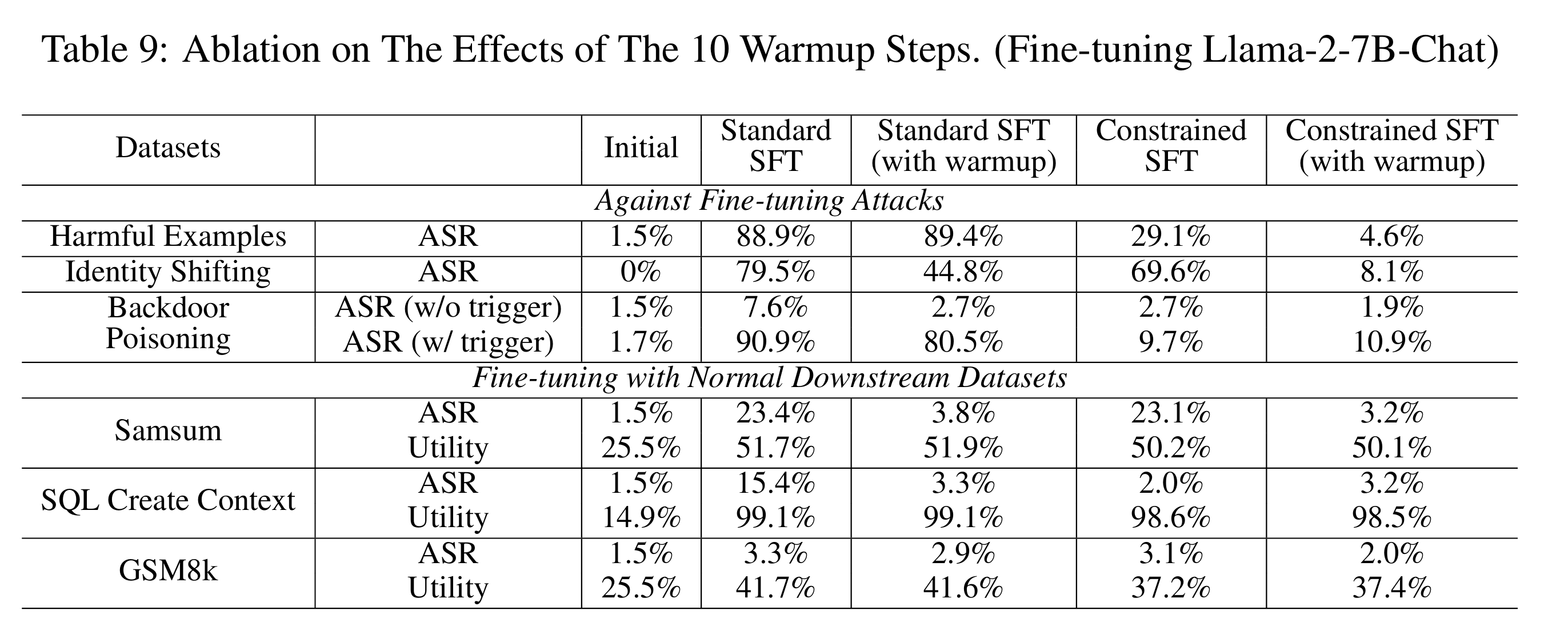 Table 9: Ablation on The Effects of The 10 Warmup Steps. (Fine-tuning Llama-2-7B-Chat)

| Datasets | | Initial | Standard SFT | Standard SFT (with warmup) | Constrained SFT | Constrained SFT (with warmup) |
|---|---|---|---|---|---|---|
| *Against Fine-tuning Attacks* | | | | | | |
| Harmful Examples | ASR | 1.5% | 88.9% | 89.4% | 29.1% | 4.6% |
| Identity Shifting | ASR | 0% | 79.5% | 44.8% | 69.6% | 8.1% |
| Backdoor Poisoning | ASR (w/o trigger) | 1.5% | 7.6% | 2.7% | 2.7% | 1.9% |
| | ASR (w/ trigger) | 1.7% | 90.9% | 80.5% | 9.7% | 10.9% |
| *Fine-tuning with Normal Downstream Datasets* | | | | | | |
| Samsum | ASR | 1.5% | 23.4% | 3.8% | 23.1% | 3.2% |
| | Utility | 25.5% | 51.7% | 51.9% | 50.2% | 50.1% |
| SQL Create Context | ASR | 1.5% | 15.4% | 3.3% | 2.0% | 3.2% |
| | Utility | 14.9% | 99.1% | 99.1% | 98.6% | 98.5% |
| GSM8k | ASR | 1.5% | 3.3% | 2.9% | 3.1% | 2.0% |
| | Utility | 25.5% | 41.7% | 41.6% | 37.2% | 37.4% |